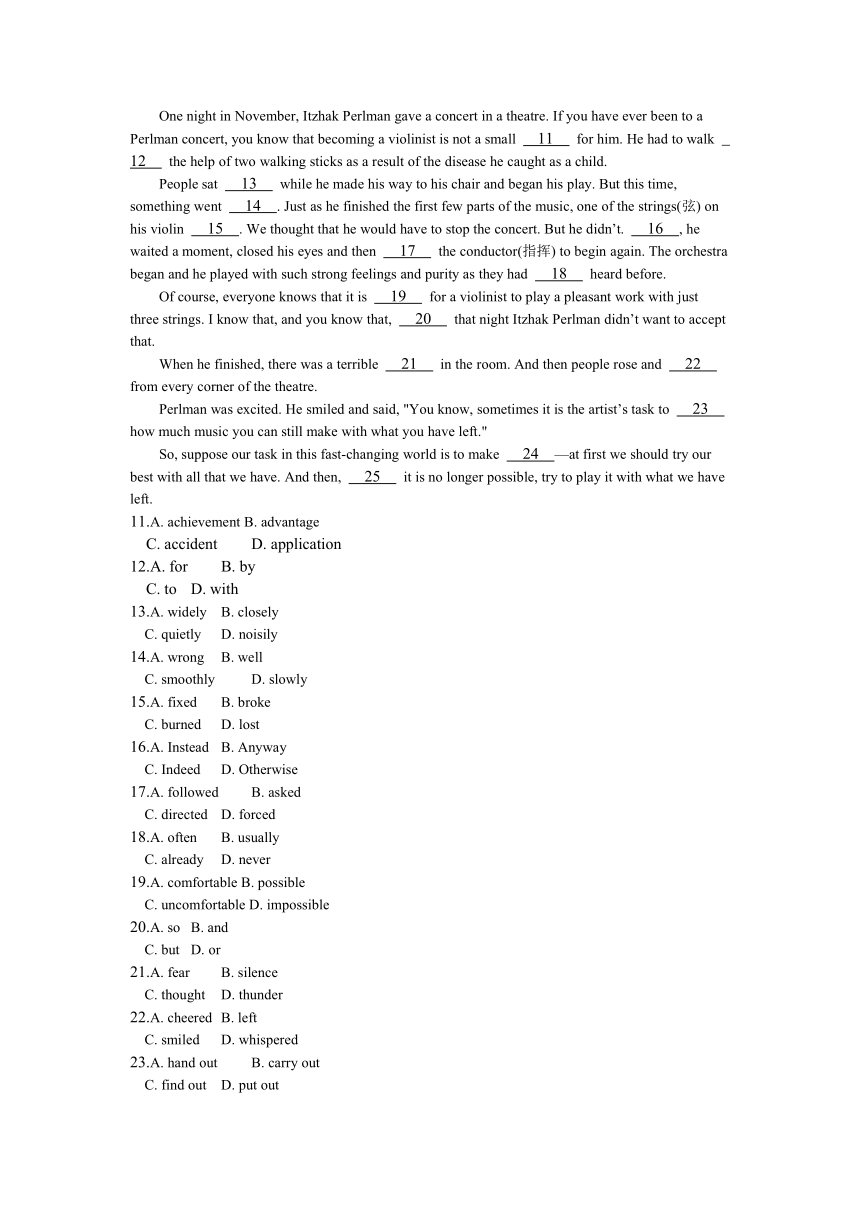 One night in November, Itzhak Perlman gave a concert in a theatre. If you have ever been to a Perlman concert, you know that becoming a violinist is not a small __11__ for him. He had to walk __12__ the help of two walking sticks as a result of the disease he caught as a child.

People sat __13__ while he made his way to his chair and began his play. But this time, something went __14__. Just as he finished the first few parts of the music, one of the strings(弦) on his violin __15__. We thought that he would have to stop the concert. But he didn't. __16__, he waited a moment, closed his eyes and then __17__ the conductor(指挥) to begin again. The orchestra began and he played with such strong feelings and purity as they had __18__ heard before.

Of course, everyone knows that it is __19__ for a violinist to play a pleasant work with just three strings. I know that, and you know that, __20__ that night Itzhak Perlman didn't want to accept that.

When he finished, there was a terrible __21__ in the room. And then people rose and __22__ from every corner of the theatre.

Perlman was excited. He smiled and said, "You know, sometimes it is the artist's task to __23__ how much music you can still make with what you have left."

So, suppose our task in this fast-changing world is to make __24__—at first we should try our best with all that we have. And then, __25__ it is no longer possible, try to play it with what we have left.

11.A. achievement B. advantage
C. accident D. application
12.A. for B. by
C. to D. with
13.A. widely B. closely
C. quietly D. noisily
14.A. wrong B. well
C. smoothly D. slowly
15.A. fixed B. broke
C. burned D. lost
16.A. Instead B. Anyway
C. Indeed D. Otherwise
17.A. followed B. asked
C. directed D. forced
18.A. often B. usually
C. already D. never
19.A. comfortable B. possible
C. uncomfortable D. impossible
20.A. so B. and
C. but D. or
21.A. fear B. silence
C. thought D. thunder
22.A. cheered B. left
C. smiled D. whispered
23.A. hand out B. carry out
C. find out D. put out